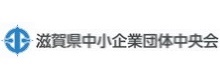 滋賀県中小企業団体中央会